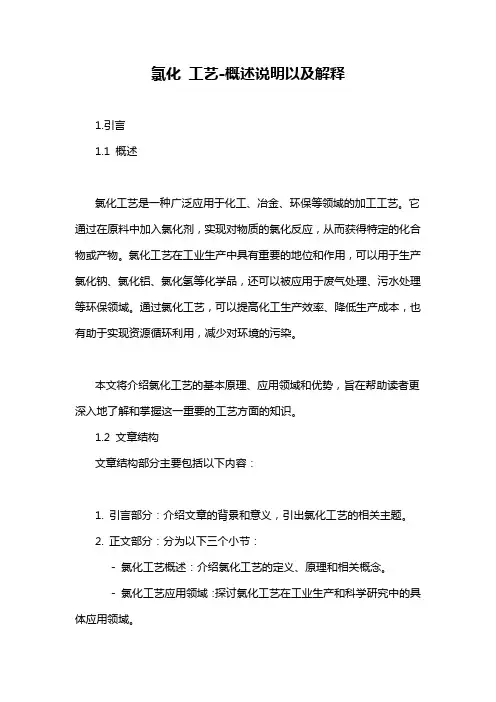 氯化 工艺-概述说明以及解释

1.引言

1.1 概述

氯化工艺是一种广泛应用于化工、冶金、环保等领域的加工工艺。它通过在原料中加入氯化剂，实现对物质的氯化反应，从而获得特定的化合物或产物。氯化工艺在工业生产中具有重要的地位和作用，可以用于生产氯化钠、氯化铝、氯化氢等化学品，还可以被应用于废气处理、污水处理等环保领域。通过氯化工艺，可以提高化工生产效率、降低生产成本，也有助于实现资源循环利用，减少对环境的污染。

本文将介绍氯化工艺的基本原理、应用领域和优势，旨在帮助读者更深入地了解和掌握这一重要的工艺方面的知识。

1.2 文章结构

文章结构部分主要包括以下内容：

1. 引言部分：介绍文章的背景和意义，引出氯化工艺的相关主题。

2. 正文部分：分为以下三个小节：

- 氯化工艺概述：介绍氯化工艺的定义、原理和相关概念。

- 氯化工艺应用领域：探讨氯化工艺在工业生产和科学研究中的具体应用领域。